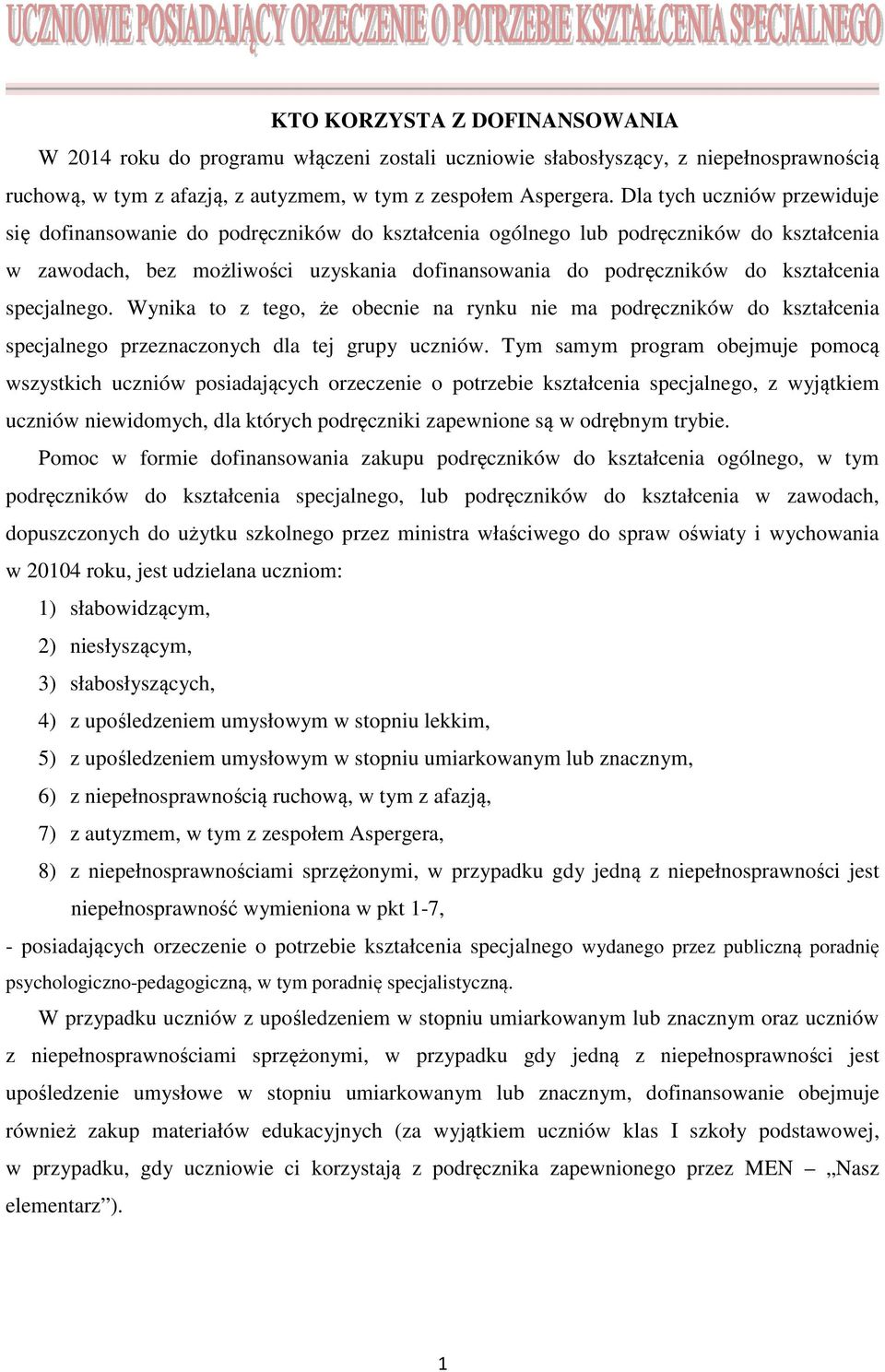 UCZNIOWIE POSIADAJĄCY ORZECZENIE O POTRZEBIE KSZTAŁCENIA SPECJALNEGO

KTO KORZYSTA Z DOFINANSOWANIA

W 2014 roku do programu włączeni zostali uczniowie słabosłyszący, z niepełnosprawnością ruchową, w tym z afazją, z autyzmem, w tym z zespołem Aspergera. Dla tych uczniów przewiduje się dofinansowanie do podręczników do kształcenia ogólnego lub podręczników do kształcenia w zawodach, bez możliwości uzyskania dofinansowania do podręczników do kształcenia specjalnego. Wynika to z tego, że obecnie na rynku nie ma podręczników do kształcenia specjalnego przeznaczonych dla tej grupy uczniów. Tym samym program obejmuje pomocą wszystkich uczniów posiadających orzeczenie o potrzebie kształcenia specjalnego, z wyjątkiem uczniów niewidomych, dla których podręczniki zapewnione są w odrębnym trybie.

Pomoc w formie dofinansowania zakupu podręczników do kształcenia ogólnego, w tym podręczników do kształcenia specjalnego, lub podręczników do kształcenia w zawodach, dopuszczonych do użytku szkolnego przez ministra właściwego do spraw oświaty i wychowania w 20104 roku, jest udzielana uczniom:

1) słabowidzącym,
2) niesłyszącym,
3) słabosłyszących,
4) z upośledzeniem umysłowym w stopniu lekkim,
5) z upośledzeniem umysłowym w stopniu umiarkowanym lub znacznym,
6) z niepełnosprawnością ruchową, w tym z afazją,
7) z autyzmem, w tym z zespołem Aspergera,
8) z niepełnosprawnościami sprzężonymi, w przypadku gdy jedną z niepełnosprawności jest niepełnosprawność wymieniona w pkt 1-7,

- posiadających orzeczenie o potrzebie kształcenia specjalnego wydanego przez publiczną poradnię psychologiczno-pedagogiczną, w tym poradnię specjalistyczną.

W przypadku uczniów z upośledzeniem w stopniu umiarkowanym lub znacznym oraz uczniów z niepełnosprawnościami sprzężonymi, w przypadku gdy jedną z niepełnosprawności jest upośledzenie umysłowe w stopniu umiarkowanym lub znacznym, dofinansowanie obejmuje również zakup materiałów edukacyjnych (za wyjątkiem uczniów klas I szkoły podstawowej, w przypadku, gdy uczniowie ci korzystają z podręcznika zapewnionego przez MEN – „Nasz elementarz”).

1